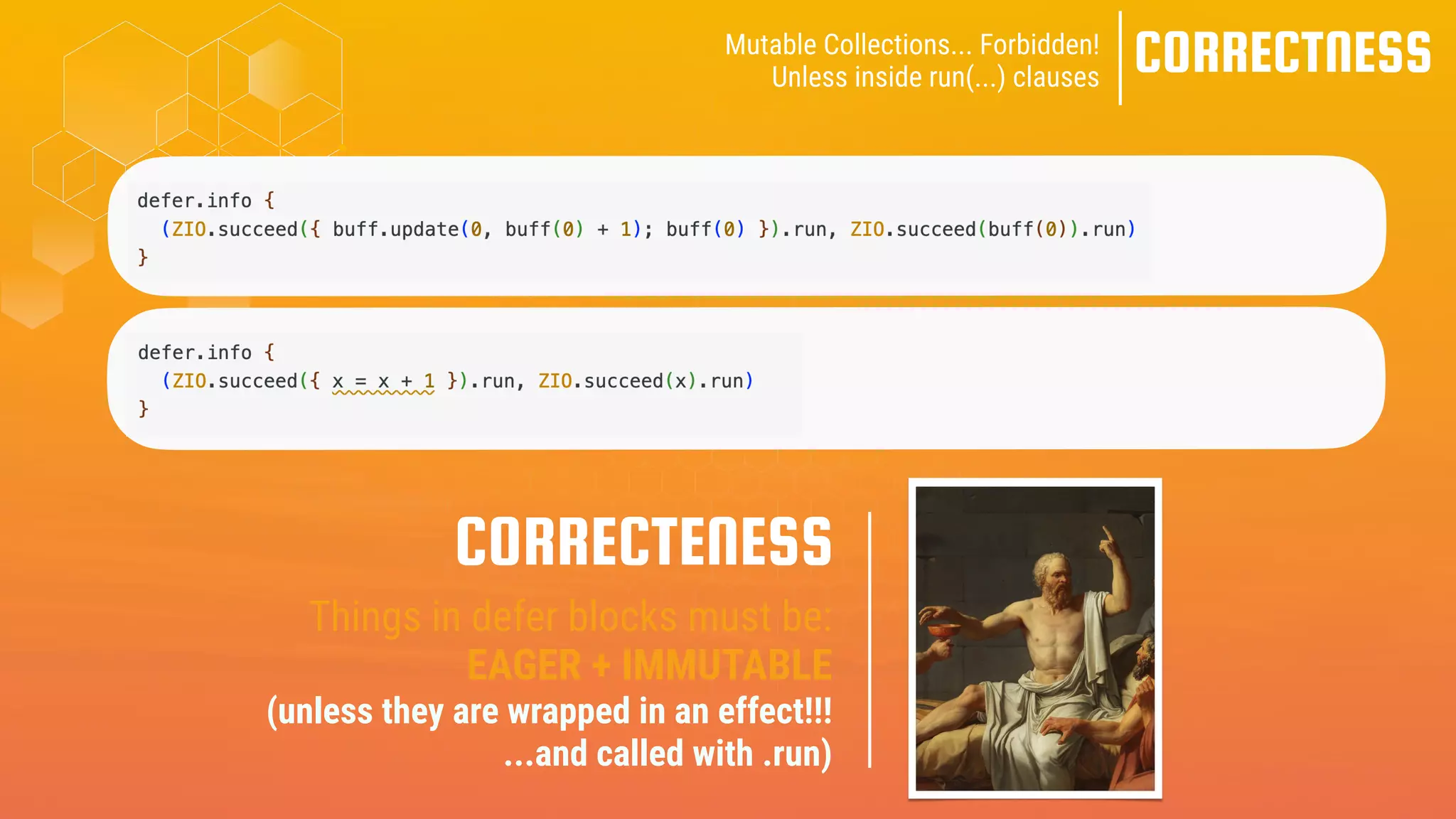 Mutable Collections... Forbidden!
Unless inside run(...) clauses

CORRECTNESS

defer.info {
  (ZIO.succeed({ buff.update(0, buff(0) + 1); buff(0) }).run, ZIO.succeed(buff(0)).run)
}

defer.info {
  (ZIO.succeed({ x = x + 1 }).run, ZIO.succeed(x).run)
}

CORRECTENESS

Things in defer blocks must be:
EAGER + IMMUTABLE
(unless they are wrapped in an effect!!!
...and called with .run)